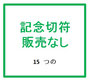 記念切符
販売なし

15 つの